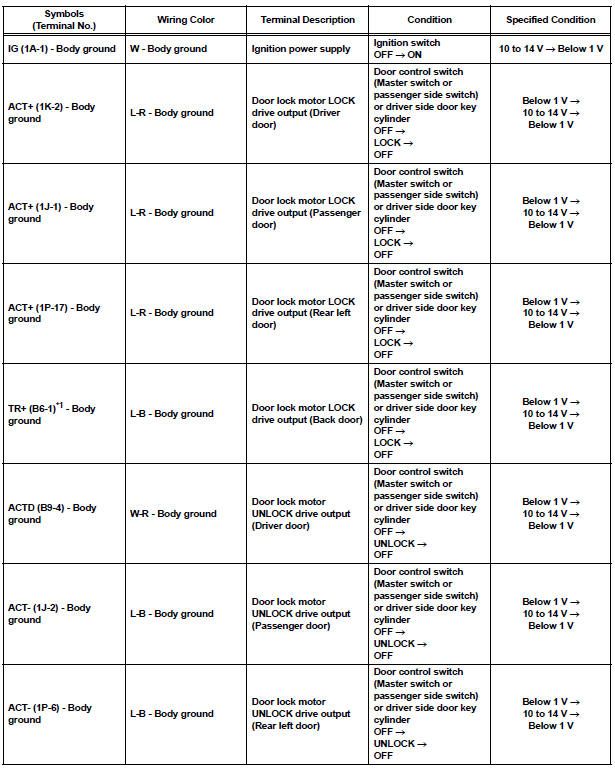 | Symbols (Terminal No.) | Wiring Color | Terminal Description | Condition | Specified Condition |
|---|---|---|---|---|
| IG (1A-1) - Body ground | W - Body ground | Ignition power supply | Ignition switch OFF → ON | 10 to 14 V → Below 1 V |
| ACT+ (1K-2) - Body ground | L-R - Body ground | Door lock motor LOCK drive output (Driver door) | Door control switch (Master switch or passenger side switch) or driver side door key cylinder OFF → LOCK → OFF | Below 1 V → 10 to 14 V → Below 1 V |
| ACT+ (1J-1) - Body ground | L-R - Body ground | Door lock motor LOCK drive output (Passenger door) | Door control switch (Master switch or passenger side switch) or driver side door key cylinder OFF → LOCK → OFF | Below 1 V → 10 to 14 V → Below 1 V |
| ACT+ (1P-17) - Body ground | L-R - Body ground | Door lock motor LOCK drive output (Rear left door) | Door control switch (Master switch or passenger side switch) or driver side door key cylinder OFF → LOCK → OFF | Below 1 V → 10 to 14 V → Below 1 V |
| TR+ (B6-1)$^{*1}$ - Body ground | L-B - Body ground | Door lock motor LOCK drive output (Back door) | Door control switch (Master switch or passenger side switch) or driver side door key cylinder OFF → LOCK → OFF | Below 1 V → 10 to 14 V → Below 1 V |
| ACTD (B9-4) - Body ground | W-R - Body ground | Door lock motor UNLOCK drive output (Driver door) | Door control switch (Master switch or passenger side switch) or driver side door key cylinder OFF → UNLOCK → OFF | Below 1 V → 10 to 14 V → Below 1 V |
| ACT- (1J-2) - Body ground | L-B - Body ground | Door lock motor UNLOCK drive output (Passenger door) | Door control switch (Master switch or passenger side switch) or driver side door key cylinder OFF → UNLOCK → OFF | Below 1 V → 10 to 14 V → Below 1 V |
| ACT- (1P-6) - Body ground | L-B - Body ground | Door lock motor UNLOCK drive output (Rear left door) | Door control switch (Master switch or passenger side switch) or driver side door key cylinder OFF → UNLOCK → OFF | Below 1 V → 10 to 14 V → Below 1 V |